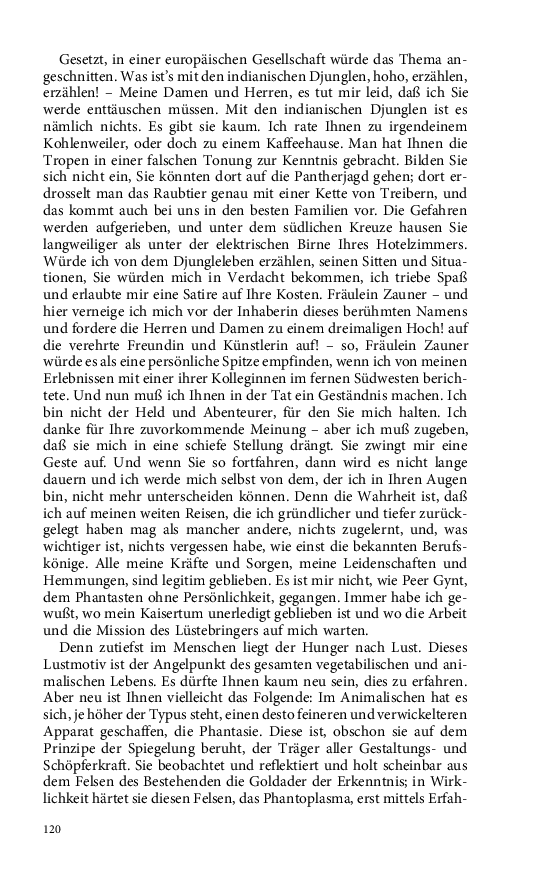 Gesetzt, in einer europäischen Gesellschaft würde das Thema angeschnitten. Was ist's mit den indianischen Djunglen, hoho, erzählen, erzählen! – Meine Damen und Herren, es tut mir leid, daß ich Sie werde enttäuschen müssen. Mit den indianischen Djunglen ist es nämlich nichts. Es gibt sie kaum. Ich rate Ihnen zu irgendeinem Kohlenweiler, oder doch zu einem Kaffeehause. Man hat Ihnen die Tropen in einer falschen Tonung zur Kenntnis gebracht. Bilden Sie sich nicht ein, Sie könnten dort auf die Pantherjagd gehen; dort erdrosselt man das Raubtier genau mit einer Kette von Treibern, und das kommt auch bei uns in den besten Familien vor. Die Gefahren werden aufgerieben, und unter dem südlichen Kreuze hausen Sie langweiliger als unter der elektrischen Birne Ihres Hotelzimmers. Würde ich von dem Djungleleben erzählen, seinen Sitten und Situationen, Sie würden mich in Verdacht bekommen, ich triebe Spaß und erlaubte mir eine Satire auf Ihre Kosten. Fräulein Zauner – und hier verneige ich mich vor der Inhaberin dieses berühmten Namens und fordere die Herren und Damen zu einem dreimaligen Hoch! auf die verehrte Freundin und Künstlerin auf! – so, Fräulein Zauner würde es als eine persönliche Spitze empfinden, wenn ich von meinen Erlebnissen mit einer ihrer Kolleginnen im fernen Südwesten berichtete. Und nun muß ich Ihnen in der Tat ein Geständnis machen. Ich bin nicht der Held und Abenteurer, für den Sie mich halten. Ich danke für Ihre zuvorkommende Meinung – aber ich muß zugeben, daß sie mich in eine schiefe Stellung drängt. Sie zwingt mir eine Geste auf. Und wenn Sie so fortfahren, dann wird es nicht lange dauern und ich werde mich selbst von dem, der ich in Ihren Augen bin, nicht mehr unterscheiden können. Denn die Wahrheit ist, daß ich auf meinen weiten Reisen, die ich gründlicher und tiefer zurückgelegt haben mag als mancher andere, nichts zugelernt, und, was wichtiger ist, nichts vergessen habe, wie einst die bekannten Berufskönige. Alle meine Kräfte und Sorgen, meine Leidenschaften und Hemmungen, sind legitim geblieben. Es ist mir nicht, wie Peer Gynt, dem Phantasten ohne Persönlichkeit, gegangen. Immer habe ich gewußt, wo mein Kaisertum unerledigt geblieben ist und wo die Arbeit und die Mission des Lüstebringers auf mich warten.

Denn zutiefst im Menschen liegt der Hunger nach Lust. Dieses Lustmotiv ist der Angelpunkt des gesamten vegetabilischen und animalischen Lebens. Es dürfte Ihnen kaum neu sein, dies zu erfahren. Aber neu ist Ihnen vielleicht das Folgende: Im Animalischen hat es sich, je höher der Typus steht, einen desto feineren und verwickelteren Apparat geschaffen, die Phantasie. Diese ist, obschon sie auf dem Prinzipe der Spiegelung beruht, der Träger aller Gestaltungs- und Schöpferkraft. Sie beobachtet und reflektiert und holt scheinbar aus dem Felsen des Bestehenden die Goldader der Erkenntnis; in Wirklichkeit härtet sie diesen Felsen, das Phantoplasma, erst mittels Erfah-

120